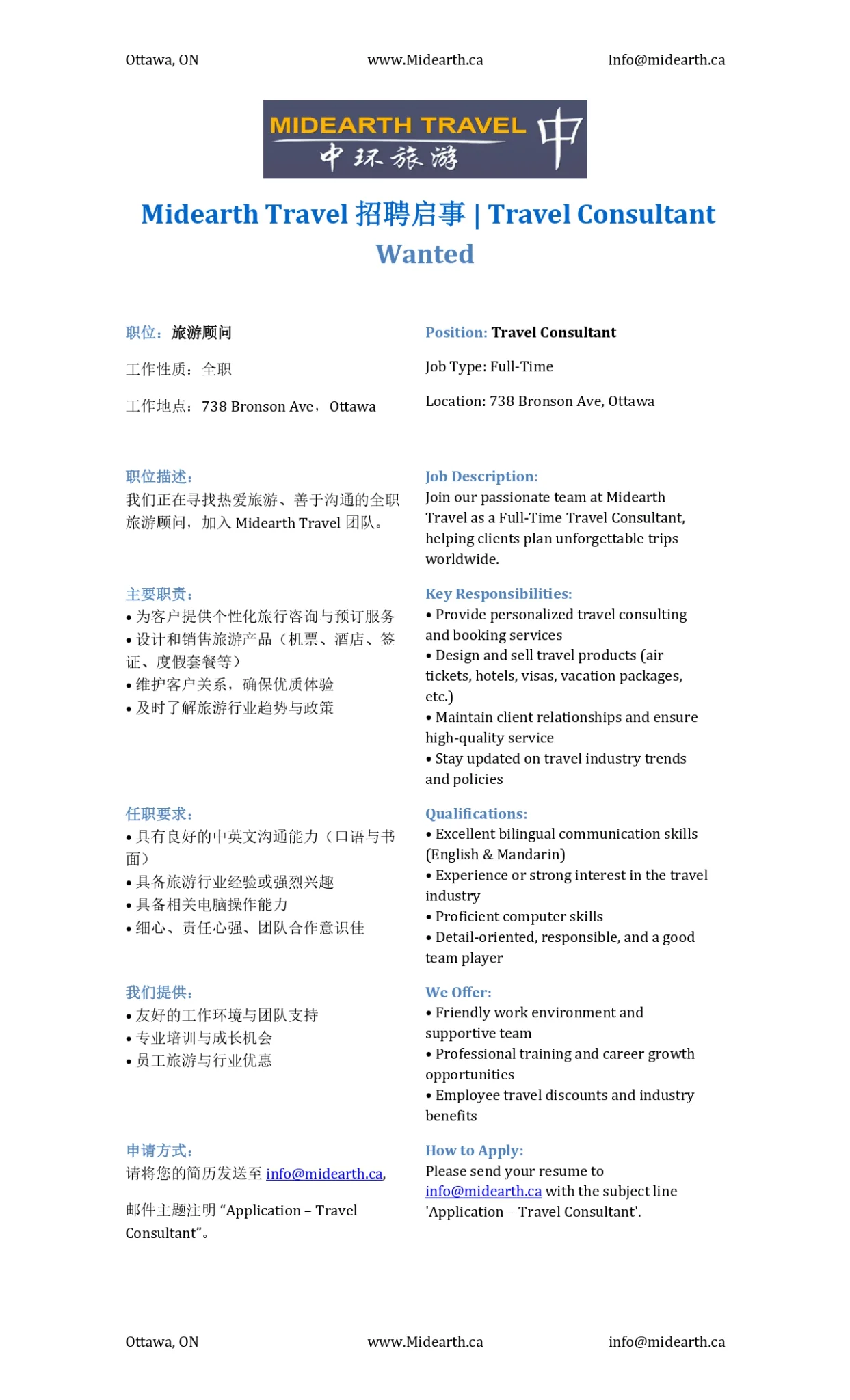 Ottawa, ON www.Midearth.ca Info@midearth.ca

MIDEARTH TRAVEL
中环旅游
中

Midearth Travel 招聘启事 | Travel Consultant Wanted

职位：旅游顾问

工作性质：全职

工作地点：738 Bronson Ave，Ottawa

职位描述：
我们正在寻找热爱旅游、善于沟通的全职旅游顾问，加入 Midearth Travel 团队。

主要职责：
• 为客户提供个性化旅行咨询与预订服务
• 设计和销售旅游产品（机票、酒店、签证、度假套餐等）
• 维护客户关系，确保优质体验
• 及时了解旅游行业趋势与政策

任职要求：
• 具有良好的中英文沟通能力（口语与书面）
• 具备旅游行业经验或强烈兴趣
• 具备相关电脑操作能力
• 细心、责任心强、团队合作意识佳

我们提供：
• 友好的工作环境与团队支持
• 专业培训与成长机会
• 员工旅游与行业优惠

申请方式：
请将您的简历发送至 info@midearth.ca,

邮件主题注明 “Application – Travel Consultant”。

Position: Travel Consultant

Job Type: Full-Time

Location: 738 Bronson Ave, Ottawa

Job Description:
Join our passionate team at Midearth Travel as a Full-Time Travel Consultant, helping clients plan unforgettable trips worldwide.

Key Responsibilities:
• Provide personalized travel consulting and booking services
• Design and sell travel products (air tickets, hotels, visas, vacation packages, etc.)
• Maintain client relationships and ensure high-quality service
• Stay updated on travel industry trends and policies

Qualifications:
• Excellent bilingual communication skills (English & Mandarin)
• Experience or strong interest in the travel industry
• Proficient computer skills
• Detail-oriented, responsible, and a good team player

We Offer:
• Friendly work environment and supportive team
• Professional training and career growth opportunities
• Employee travel discounts and industry benefits

How to Apply:
Please send your resume to info@midearth.ca with the subject line 'Application – Travel Consultant'.

Ottawa, ON www.Midearth.ca info@midearth.ca